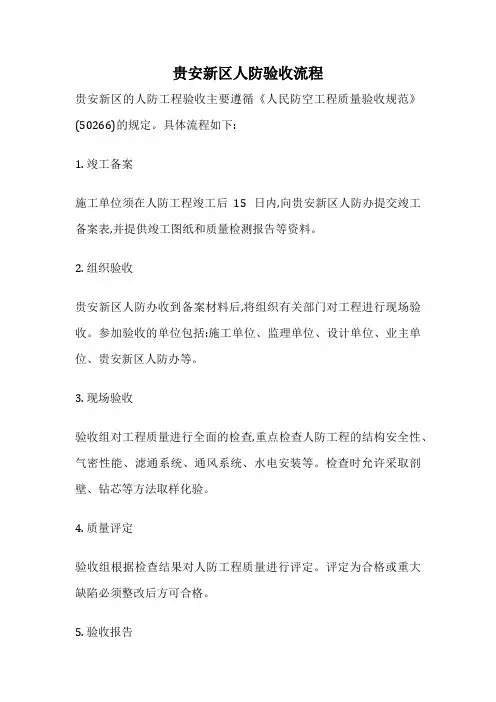 贵安新区人防验收流程

贵安新区的人防工程验收主要遵循《人民防空工程质量验收规范》(50266)的规定。具体流程如下:

1. 竣工备案

施工单位须在人防工程竣工后 15 日内,向贵安新区人防办提交竣工备案表,并提供竣工图纸和质量检测报告等资料。

2. 组织验收

贵安新区人防办收到备案材料后,将组织有关部门对工程进行现场验收。参加验收的单位包括:施工单位、监理单位、设计单位、业主单位、贵安新区人防办等。

3. 现场验收

验收组对工程质量进行全面的检查,重点检查人防工程的结构安全性、气密性能、滤通系统、通风系统、水电安装等。检查时允许采取剖壁、钻芯等方法取样化验。

4. 质量评定

验收组根据检查结果对人防工程质量进行评定。评定为合格或重大缺陷必须整改后方可合格。

5. 验收报告